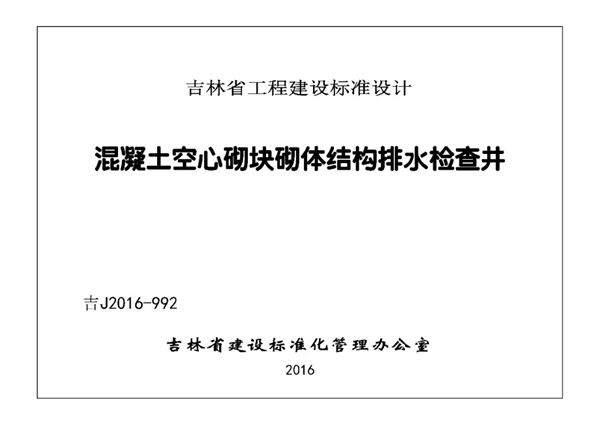 吉林省工程建设标准设计

混凝土空心砌块砌体结构排水检查井

吉J2016-992

吉林省建设标准化管理办公室

2016